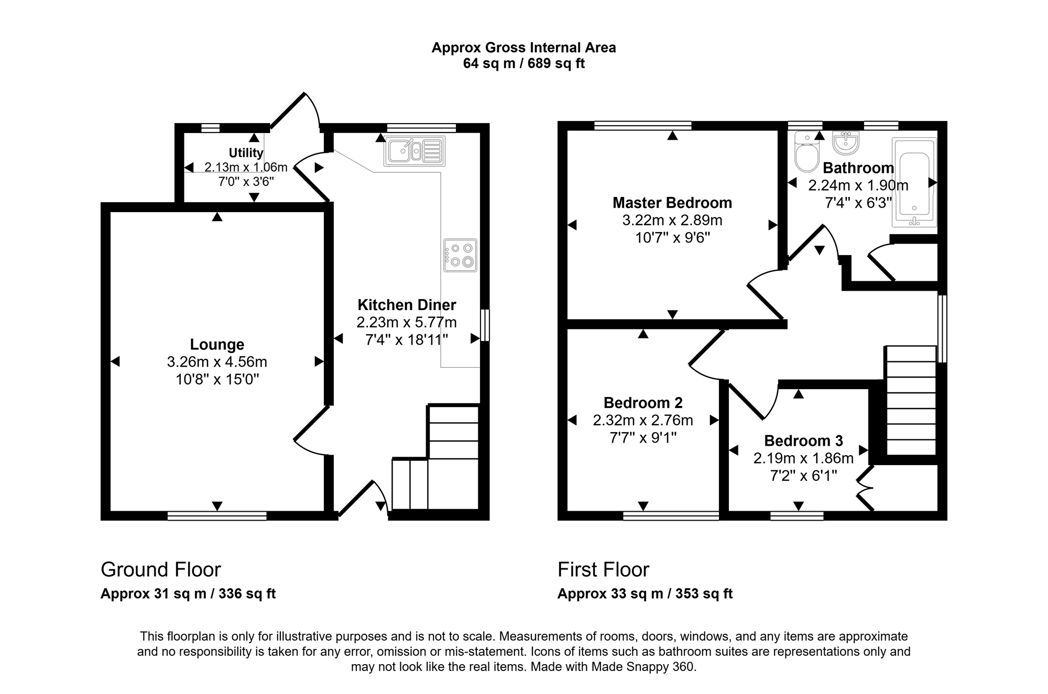 Approx Gross Internal Area
64 sq m / 689 sq ft

Utility
2.13m x 1.06m
7'0" x 3'6"

Lounge
3.26m x 4.56m
10'8" x 15'0"

Kitchen Diner
2.23m x 5.77m
7'4" x 18'11"

Master Bedroom
3.22m x 2.89m
10'7" x 9'6"

Bathroom
2.24m x 1.90m
7'4" x 6'3"

Bedroom 2
2.32m x 2.76m
7'7" x 9'1"

Bedroom 3
2.19m x 1.86m
7'2" x 6'1"

Ground Floor
Approx 31 sq m / 336 sq ft

First Floor
Approx 33 sq m / 353 sq ft

This floorplan is only for illustrative purposes and is not to scale. Measurements of rooms, doors, windows, and any items are approximate and no responsibility is taken for any error, omission or mis-statement. Icons of items such as bathroom suites are representations only and may not look like the real items. Made with Made Snappy 360.